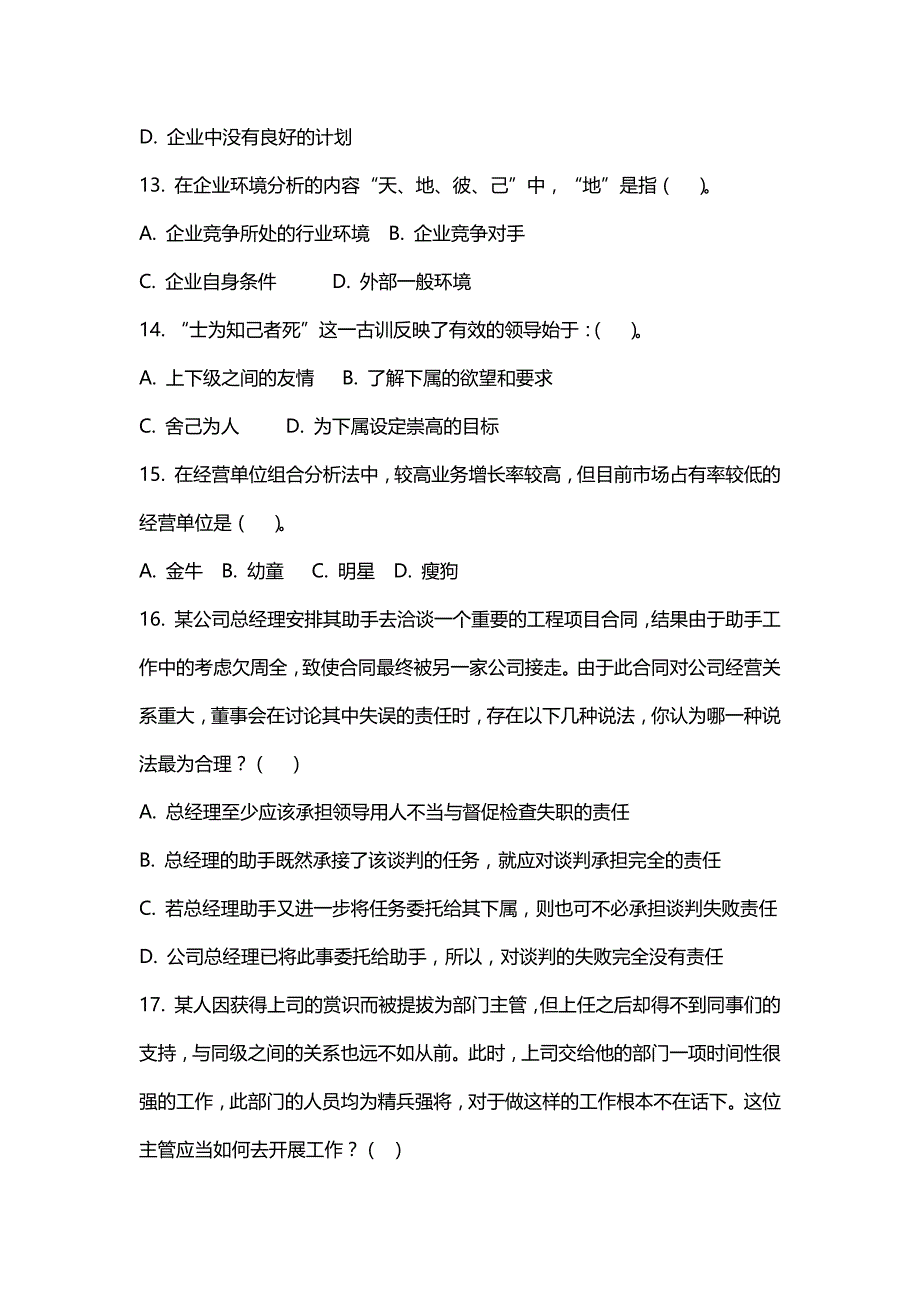 D. 企业中没有良好的计划

13. 在企业环境分析的内容“天、地、彼、己”中，“地”是指（ ）。

A. 企业竞争所处的行业环境 B. 企业竞争对手

C. 企业自身条件 D. 外部一般环境

14. “士为知己者死”这一古训反映了有效的领导始于：（ ）。

A. 上下级之间的友情 B. 了解下属的欲望和要求

C. 舍己为人 D. 为下属设定崇高的目标

15. 在经营单位组合分析法中，较高业务增长率较高，但目前市场占有率较低的经营单位是（ ）。

A. 金牛 B. 幼童 C. 明星 D. 瘦狗

16. 某公司总经理安排其助手去洽谈一个重要的工程项目合同，结果由于助手工作中的考虑欠周全，致使合同最终被另一家公司接走。由于此合同对公司经营关系重大，董事会在讨论其中失误的责任时，存在以下几种说法，你认为哪一种说法最为合理？（ ）

A. 总经理至少应该承担领导用人不当与督促检查失职的责任

B. 总经理的助手既然承接了该谈判的任务，就应对谈判承担完全的责任

C. 若总经理助手又进一步将任务委托给其下属，则也可不必承担谈判失败责任

D. 公司总经理已将此事委托给助手，所以，对谈判的失败完全没有责任

17. 某人因获得上司的赏识而被提拔为部门主管，但上任之后却得不到同事们的支持，与同级之间的关系也远不如从前。此时，上司交给他的部门一项时间性很强的工作，此部门的人员均为精兵强将，对于做这样的工作根本不在话下。这位主管应当如何去开展工作？（ ）